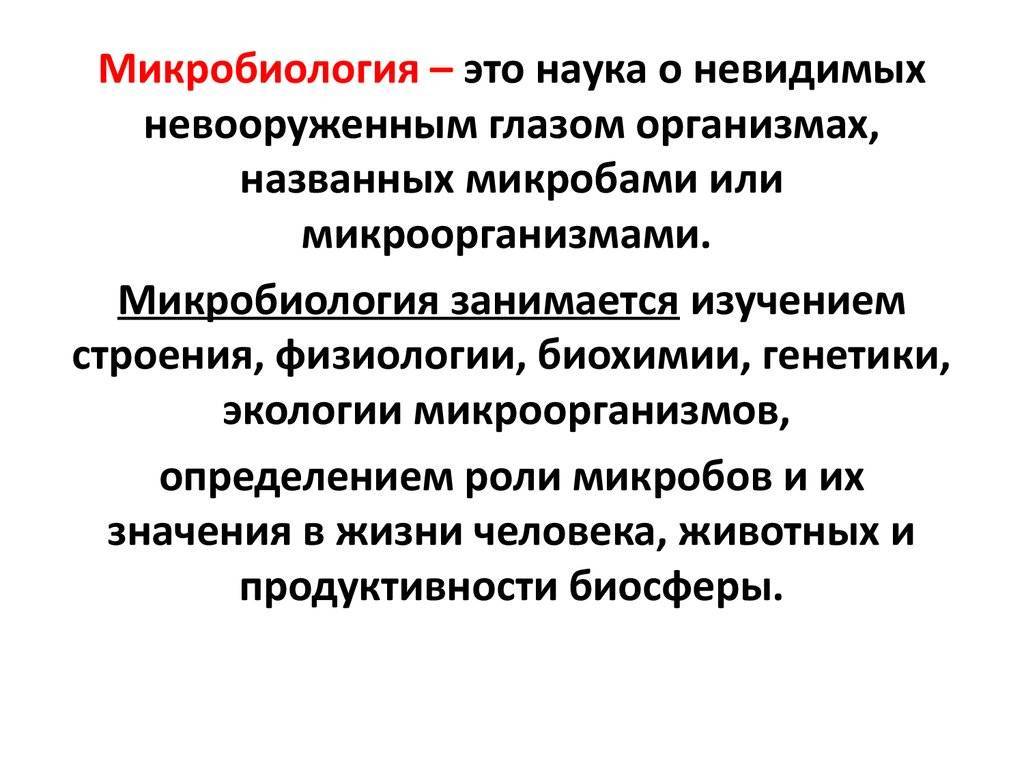 Микробиология – это наука о невидимых невооруженным глазом организмах, названных микробами или микроорганизмами.

Микробиология занимается изучением строения, физиологии, биохимии, генетики, экологии микроорганизмов,

определением роли микробов и их значения в жизни человека, животных и продуктивности биосферы.